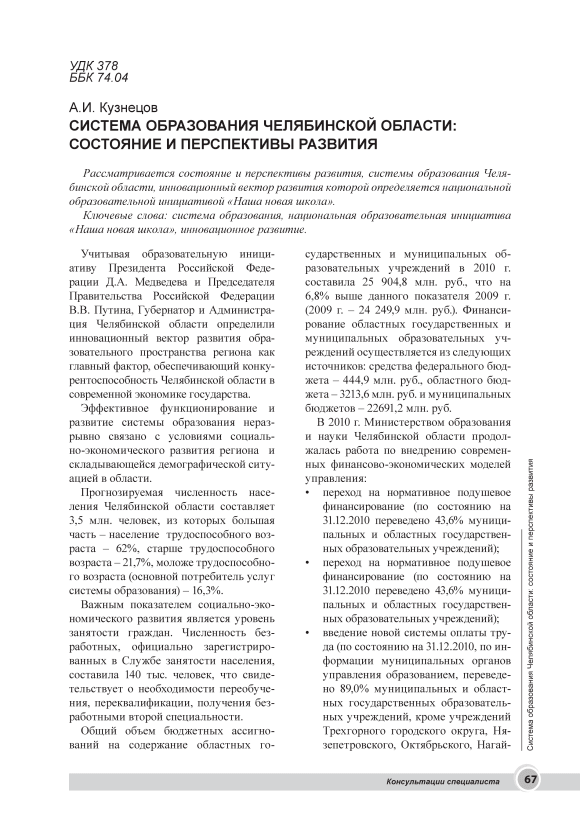 УДК 378
ББК 74.04

А.И. Кузнецов

СИСТЕМА ОБРАЗОВАНИЯ ЧЕЛЯБИНСКОЙ ОБЛАСТИ: СОСТОЯНИЕ И ПЕРСПЕКТИВЫ РАЗВИТИЯ

Рассматривается состояние и перспективы развития, системы образования Челябинской области, инновационный вектор развития которой определяется национальной образовательной инициативой «Наша новая школа».

Ключевые слова: система образования, национальная образовательная инициатива «Наша новая школа», инновационное развитие.

Учитывая образовательную инициативу Президента Российской Федерации Д.А. Медведева и Председателя Правительства Российской Федерации В.В. Путина, Губернатор и Администрация Челябинской области определили инновационный вектор развития образовательного пространства региона как главный фактор, обеспечивающий конкурентоспособность Челябинской области в современной экономике государства.

Эффективное функционирование и развитие системы образования неразрывно связано с условиями социально-экономического развития региона и складывающейся демографической ситуацией в области.

Прогнозируемая численность населения Челябинской области составляет 3,5 млн. человек, из которых большая часть – население трудоспособного возраста – 62%, старше трудоспособного возраста – 21,7%, моложе трудоспособного возраста (основной потребитель услуг системы образования) – 16,3%.

Важным показателем социально-экономического развития является уровень занятости граждан. Численность безработных, официально зарегистрированных в Службе занятости населения, составила 140 тыс. человек, что свидетельствует о необходимости переобучения, переквалификации, получения безработными второй специальности.

Общий объем бюджетных ассигнований на содержание областных государственных и муниципальных образовательных учреждений в 2010 г. составила 25 904,8 млн. руб., что на 6,8% выше данного показателя 2009 г. (2009 г. – 24 249,9 млн. руб.). Финансирование областных государственных и муниципальных образовательных учреждений осуществляется из следующих источников: средства федерального бюджета – 444,9 млн. руб., областного бюджета – 3213,6 млн. руб. и муниципальных бюджетов – 22691,2 млн. руб.

В 2010 г. Министерством образования и науки Челябинской области продолжалась работа по внедрению современных финансово-экономических моделей управления:

• переход на нормативное подушевое финансирование (по состоянию на 31.12.2010 переведено 43,6% муниципальных и областных государственных образовательных учреждений);
• переход на нормативное подушевое финансирование (по состоянию на 31.12.2010 переведено 43,6% муниципальных и областных государственных образовательных учреждений);
• введение новой системы оплаты труда (по состоянию на 31.12.2010, по информации муниципальных органов управления образованием, переведено 89,0% муниципальных и областных государственных образовательных учреждений, кроме учреждений Трехгорного городского округа, Нязепетровского, Октябрьского, Нагай-

Система образования Челябинской области: состояние и перспективы развития

Консультации специалиста 67